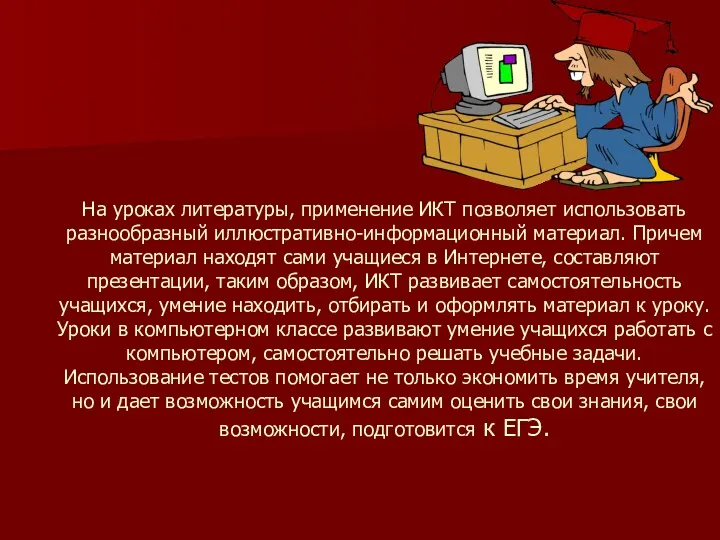 На уроках литературы, применение ИКТ позволяет использовать разнообразный иллюстративно-информационный материал. Причем материал находят сами учащиеся в Интернете, составляют презентации, таким образом, ИКТ развивает самостоятельность учащихся, умение находить, отбирать и оформлять материал к уроку. Уроки в компьютерном классе развивают умение учащихся работать с компьютером, самостоятельно решать учебные задачи. Использование тестов помогает не только экономить время учителя, но и дает возможность учащимся самим оценить свои знания, свои возможности, подготовится к ЕГЭ.